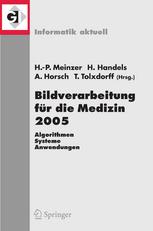 GI

Informatik aktuell

H.-P. Meinzer H. Handels
A. Horsch T. Tolxdorff (Hrsg.)

Bildverarbeitung für die Medizin 2005

Algorithmen
Systeme
Anwendungen

Springer